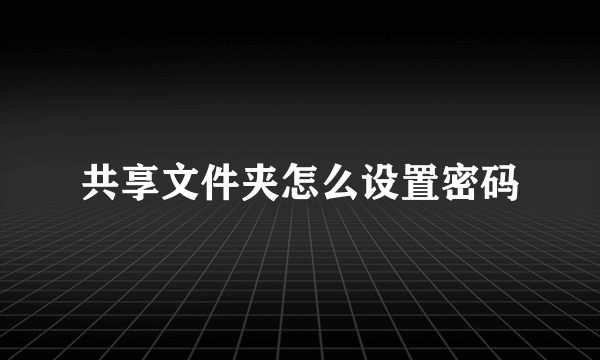 共享文件夹怎么设置密码